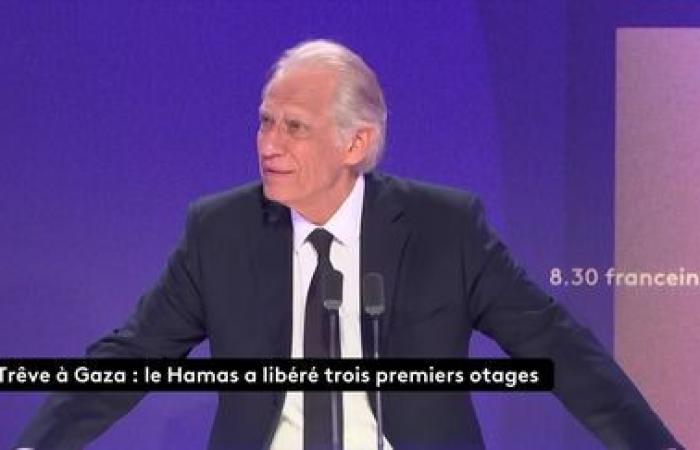 8.30 francein

Trêve à Gaza : le Hamas a libéré trois premiers otages